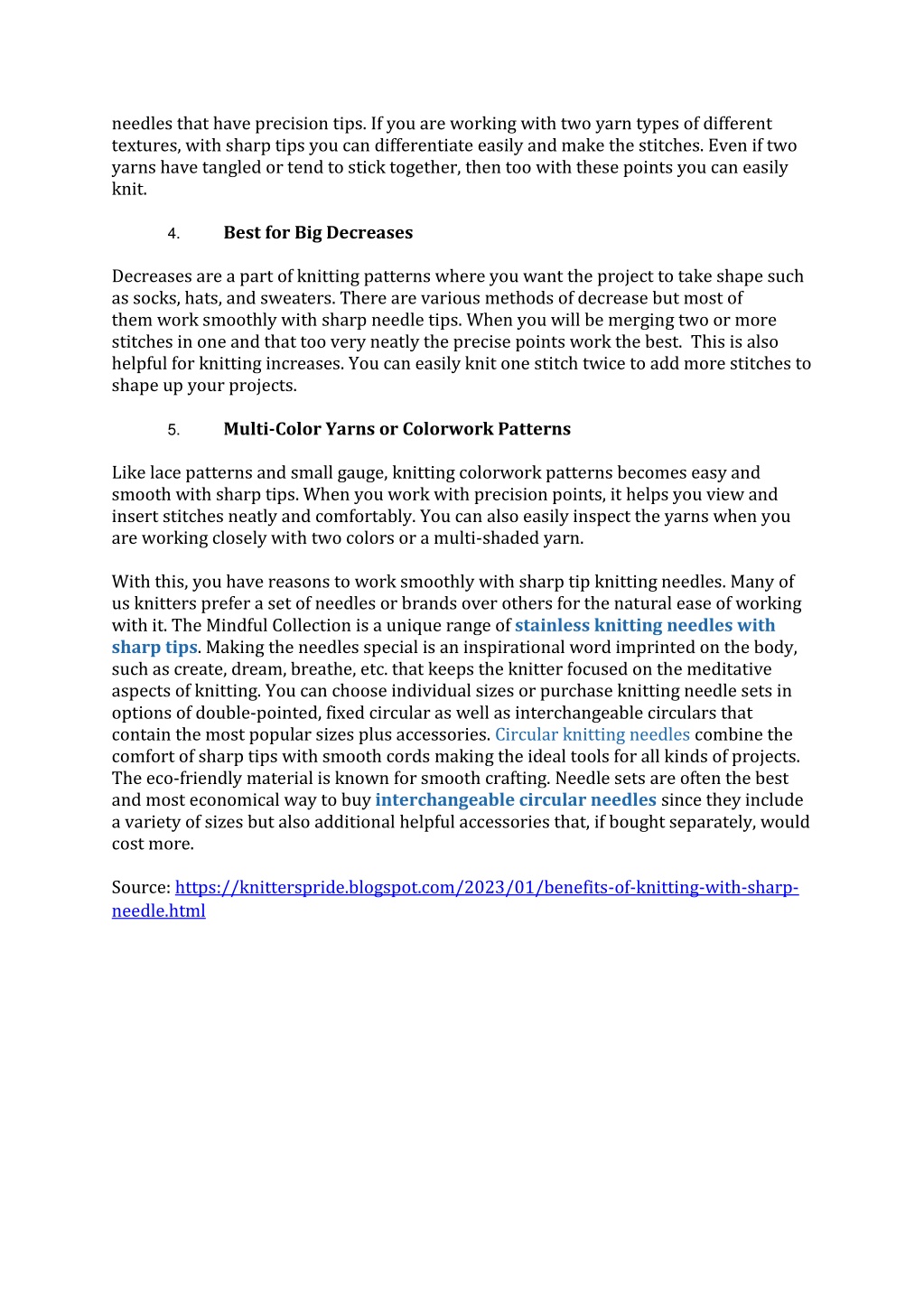 needles that have precision tips. If you are working with two yarn types of different textures, with sharp tips you can differentiate easily and make the stitches. Even if two yarns have tangled or tend to stick together, then too with these points you can easily knit.

4. Best for Big Decreases

Decreases are a part of knitting patterns where you want the project to take shape such as socks, hats, and sweaters. There are various methods of decrease but most of them work smoothly with sharp needle tips. When you will be merging two or more stitches in one and that too very neatly the precise points work the best. This is also helpful for knitting increases. You can easily knit one stitch twice to add more stitches to shape up your projects.

5. Multi-Color Yarns or Colorwork Patterns

Like lace patterns and small gauge, knitting colorwork patterns becomes easy and smooth with sharp tips. When you work with precision points, it helps you view and insert stitches neatly and comfortably. You can also easily inspect the yarns when you are working closely with two colors or a multi-shaded yarn.

With this, you have reasons to work smoothly with sharp tip knitting needles. Many of us knitters prefer a set of needles or brands over others for the natural ease of working with it. The Mindful Collection is a unique range of stainless knitting needles with sharp tips. Making the needles special is an inspirational word imprinted on the body, such as create, dream, breathe, etc. that keeps the knitter focused on the meditative aspects of knitting. You can choose individual sizes or purchase knitting needle sets in options of double-pointed, fixed circular as well as interchangeable circulars that contain the most popular sizes plus accessories. Circular knitting needles combine the comfort of sharp tips with smooth cords making the ideal tools for all kinds of projects. The eco-friendly material is known for smooth crafting. Needle sets are often the best and most economical way to buy interchangeable circular needles since they include a variety of sizes but also additional helpful accessories that, if bought separately, would cost more.

Source: https://knitterspride.blogspot.com/2023/01/benefits-of-knitting-with-sharp-needle.html